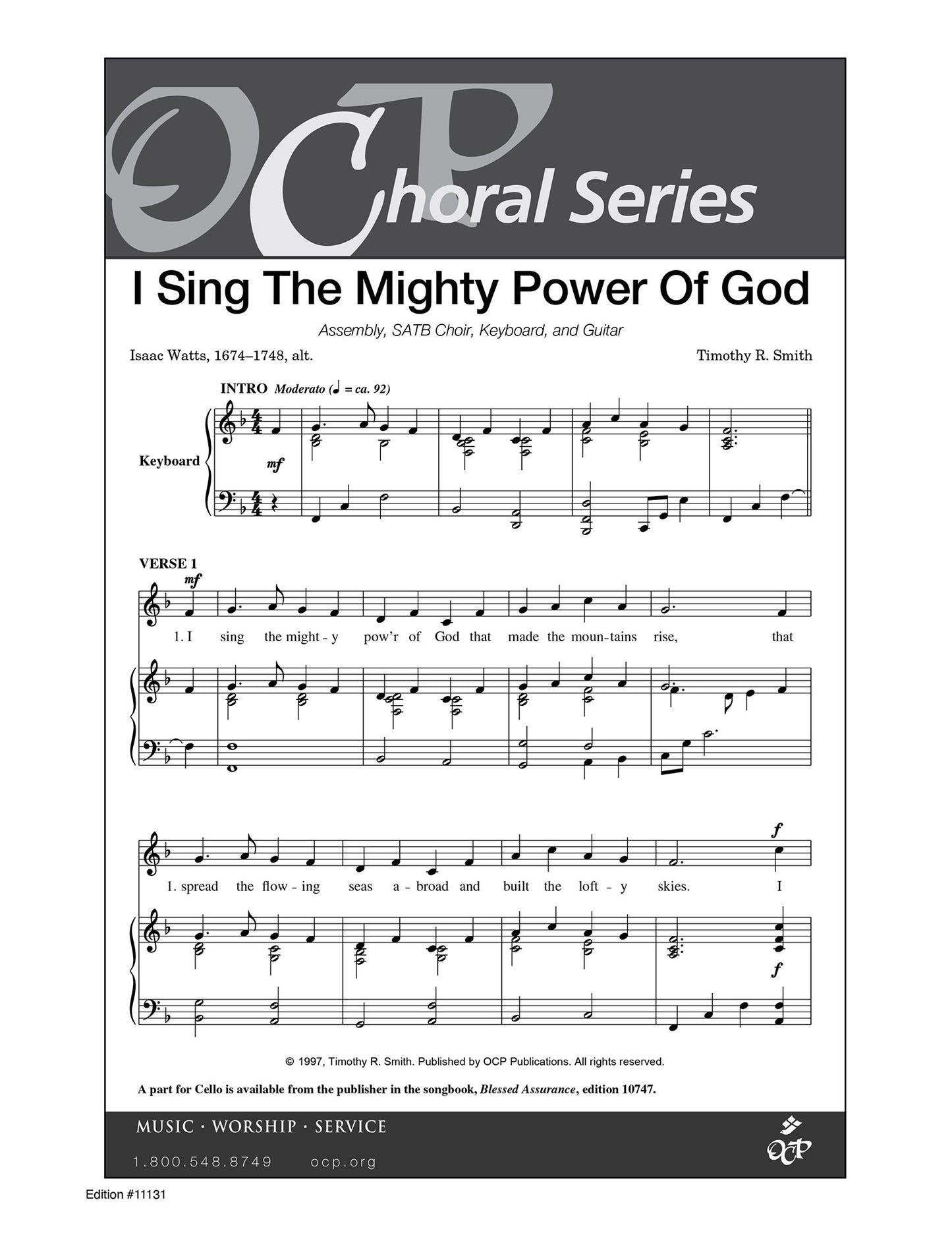 OCP Choral Series

I Sing The Mighty Power Of God

Assembly, SATB Choir, Keyboard, and Guitar

Isaac Watts, 1674–1748, alt.

Timothy R. Smith

INTRO Moderato (♩ = ca. 92)

Keyboard

mf

VERSE 1

mf

1. I sing the might - y pow'r of God that made the moun - tains rise, that

1. spread the flow - ing seas a - broad and built the loft - y skies. I

f

f

© 1997, Timothy R. Smith. Published by OCP Publications. All rights reserved.

A part for Cello is available from the publisher in the songbook, Blessed Assurance, edition 10747.

MUSIC · WORSHIP · SERVICE

1.800.548.8749 ocp.org

OCP

Edition #11131